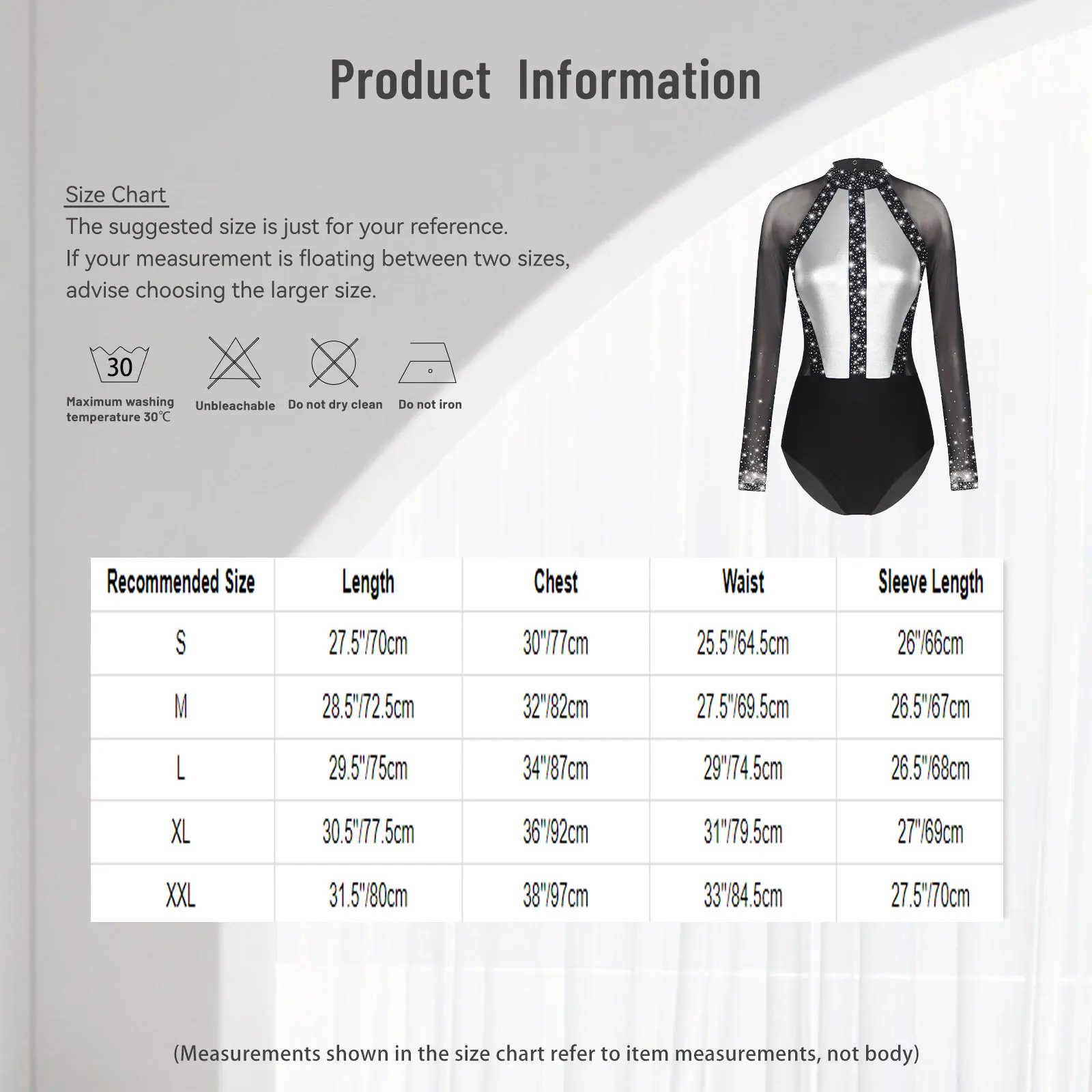 Product Information

Size Chart

The suggested size is just for your reference. If your measurement is floating between two sizes, advise choosing the larger size.

30
Maximum washing temperature 30℃

Unbleachable

Do not dry clean

Do not iron

| Recommended Size | Length | Chest | Waist | Sleeve Length |
|---|---|---|---|---|
| S | 27.5"/70cm | 30"/77cm | 25.5"/64.5cm | 26"/66cm |
| M | 28.5"/72.5cm | 32"/82cm | 27.5"/69.5cm | 26.5"/67cm |
| L | 29.5"/75cm | 34"/87cm | 29"/74.5cm | 26.5"/68cm |
| XL | 30.5"/77.5cm | 36"/92cm | 31"/79.5cm | 27"/69cm |
| XXL | 31.5"/80cm | 38"/97cm | 33"/84.5cm | 27.5"/70cm |

(Measurements shown in the size chart refer to item measurements, not body)